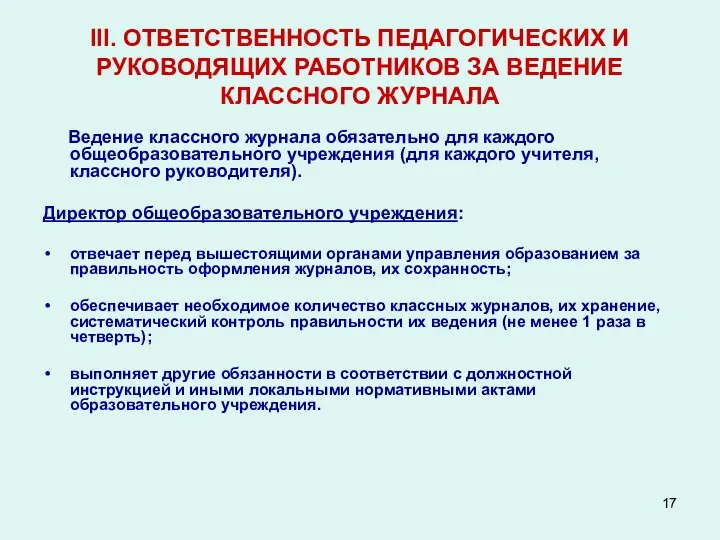 III. ОТВЕТСТВЕННОСТЬ ПЕДАГОГИЧЕСКИХ И РУКОВОДЯЩИХ РАБОТНИКОВ ЗА ВЕДЕНИЕ КЛАССНОГО ЖУРНАЛА

Ведение классного журнала обязательно для каждого общеобразовательного учреждения (для каждого учителя, классного руководителя).

Директор общеобразовательного учреждения:

• отвечает перед вышестоящими органами управления образованием за правильность оформления журналов, их сохранность;

• обеспечивает необходимое количество классных журналов, их хранение, систематический контроль правильности их ведения (не менее 1 раза в четверть);

• выполняет другие обязанности в соответствии с должностной инструкцией и иными локальными нормативными актами образовательного учреждения.

17